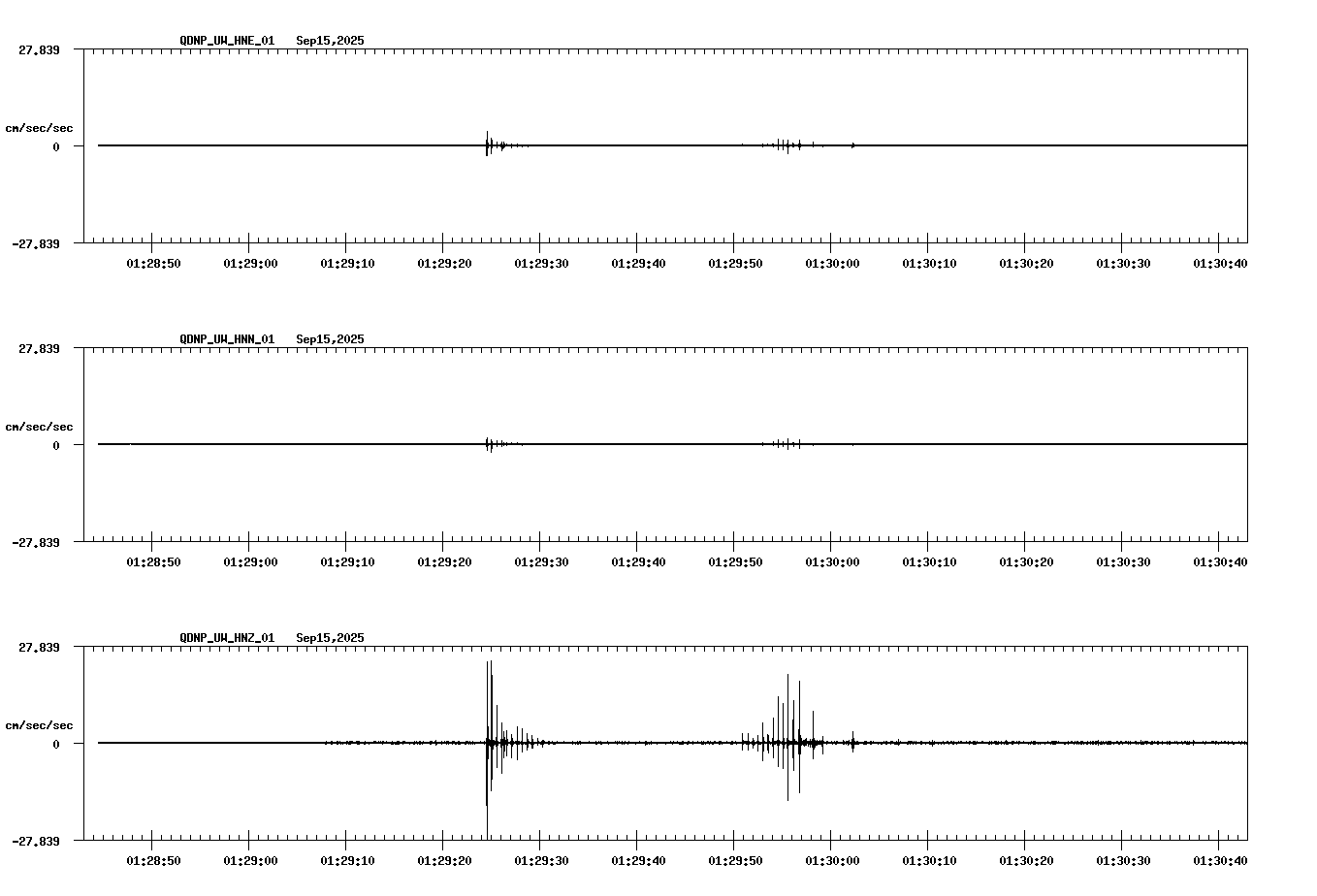 QDNP_UW_HNE_01 Sep15,2025

27.839

cm/sec/sec

0

-27.839

01:28:50 01:29:00 01:29:10 01:29:20 01:29:30 01:29:40 01:29:50 01:30:00 01:30:10 01:30:20 01:30:30 01:30:40

QDNP_UW_HNN_01 Sep15,2025

27.839

cm/sec/sec

0

-27.839

01:28:50 01:29:00 01:29:10 01:29:20 01:29:30 01:29:40 01:29:50 01:30:00 01:30:10 01:30:20 01:30:30 01:30:40

QDNP_UW_HNZ_01 Sep15,2025

27.839

cm/sec/sec

0

-27.839

01:28:50 01:29:00 01:29:10 01:29:20 01:29:30 01:29:40 01:29:50 01:30:00 01:30:10 01:30:20 01:30:30 01:30:40